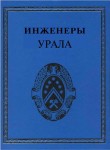 ИНЖЕНЕРЫ
УРАЛА